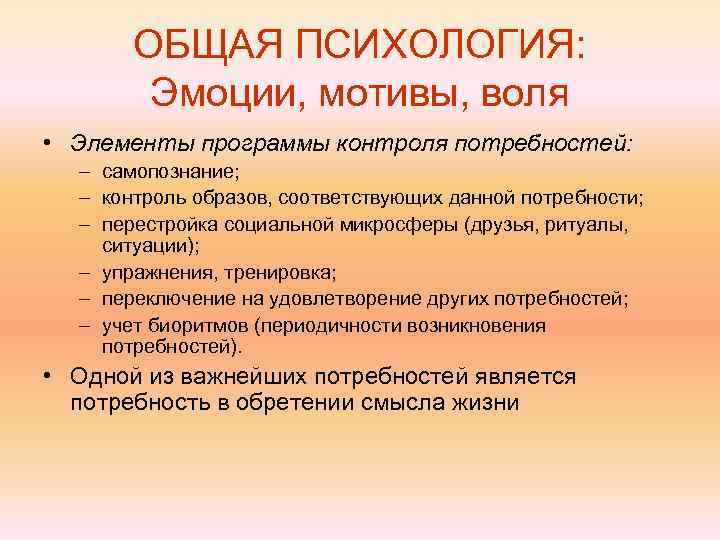 ОБЩАЯ ПСИХОЛОГИЯ:
Эмоции, мотивы, воля

• Элементы программы контроля потребностей:
– самопознание;
– контроль образов, соответствующих данной потребности;
– перестройка социальной микросферы (друзья, ритуалы, ситуации);
– упражнения, тренировка;
– переключение на удовлетворение других потребностей;
– учет биоритмов (периодичности возникновения потребностей).
• Одной из важнейших потребностей является потребность в обретении смысла жизни